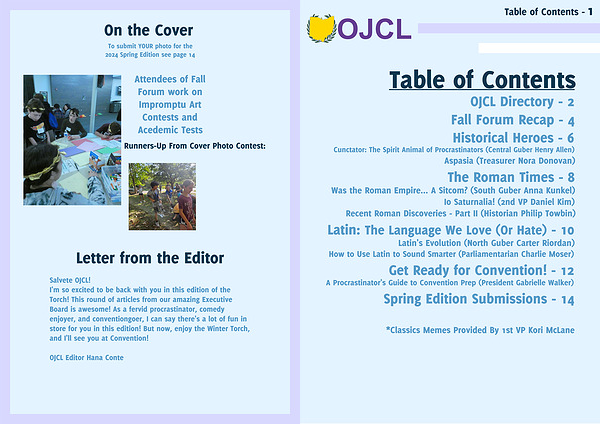 On the Cover

To submit YOUR photo for the 2024 Spring Edition see page 14

Attendees of Fall Forum work on Impromptu Art Contests and Acedemic Tests

Runners-Up From Cover Photo Contest:

Letter from the Editor

Salvete OJCL!
I'm so excited to be back with you in this edition of the Torch! This round of articles from our amazing Executive Board is awesome! As a fervid procrastinator, comedy enjoyer, and conventiongoer, I can say there's a lot of fun in store for you in this edition! But now, enjoy the Winter Torch, and I'll see you at Convention!

OJCL Editor Hana Conte

OJCL

Table of Contents - 1

Table of Contents

OJCL Directory - 2

Fall Forum Recap - 4

Historical Heroes - 6
Cunctator: The Spirit Animal of Procrastinators (Central Guber Henry Allen)
Aspasia (Treasurer Nora Donovan)

The Roman Times - 8
Was the Roman Empire... A Sitcom? (South Guber Anna Kunkel)
Io Saturnalia! (2nd VP Daniel Kim)
Recent Roman Discoveries - Part II (Historian Philip Towbin)

Latin: The Language We Love (Or Hate) - 10
Latin's Evolution (North Guber Carter Riordan)
How to Use Latin to Sound Smarter (Parliamentarian Charlie Moser)

Get Ready for Convention! - 12
A Procrastinator's Guide to Convention Prep (President Gabrielle Walker)

Spring Edition Submissions - 14

*Classics Memes Provided By 1st VP Kori McLane